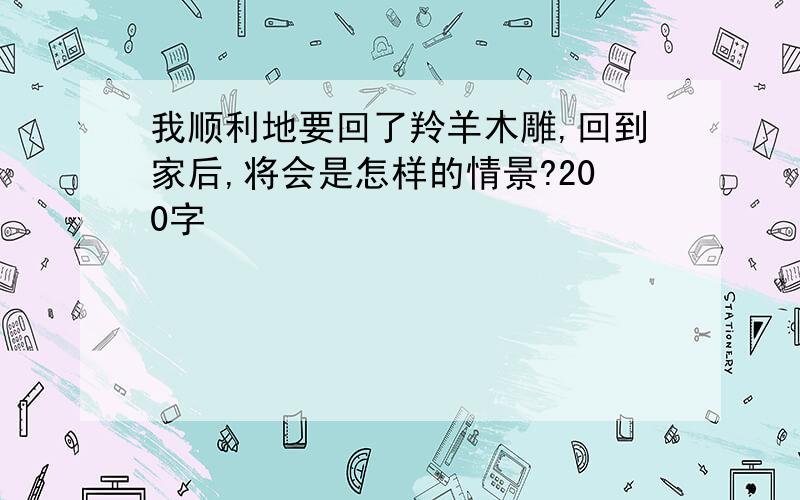 我顺利地要回了羚羊木雕,回到家后,将会是怎样的情景?200字

STATIONERY